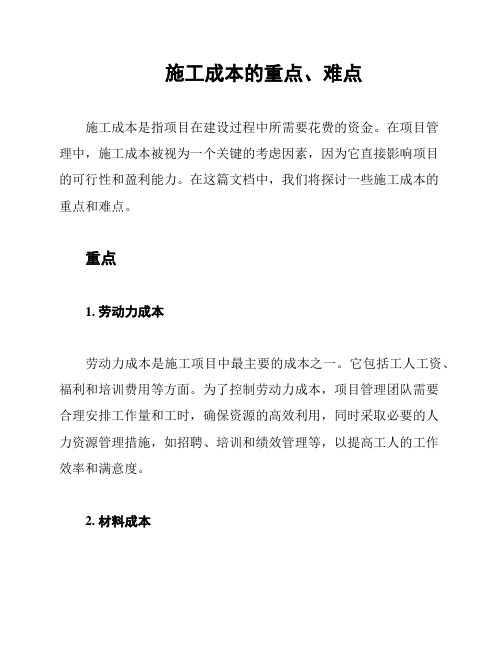 施工成本的重点、难点

施工成本是指项目在建设过程中所需要花费的资金。在项目管理中，施工成本被视为一个关键的考虑因素，因为它直接影响项目的可行性和盈利能力。在这篇文档中，我们将探讨一些施工成本的重点和难点。

重点

1. 劳动力成本

劳动力成本是施工项目中最主要的成本之一。它包括工人工资、福利和培训费用等方面。为了控制劳动力成本，项目管理团队需要合理安排工作量和工时，确保资源的高效利用，同时采取必要的人力资源管理措施，如招聘、培训和绩效管理等，以提高工人的工作效率和满意度。

2. 材料成本